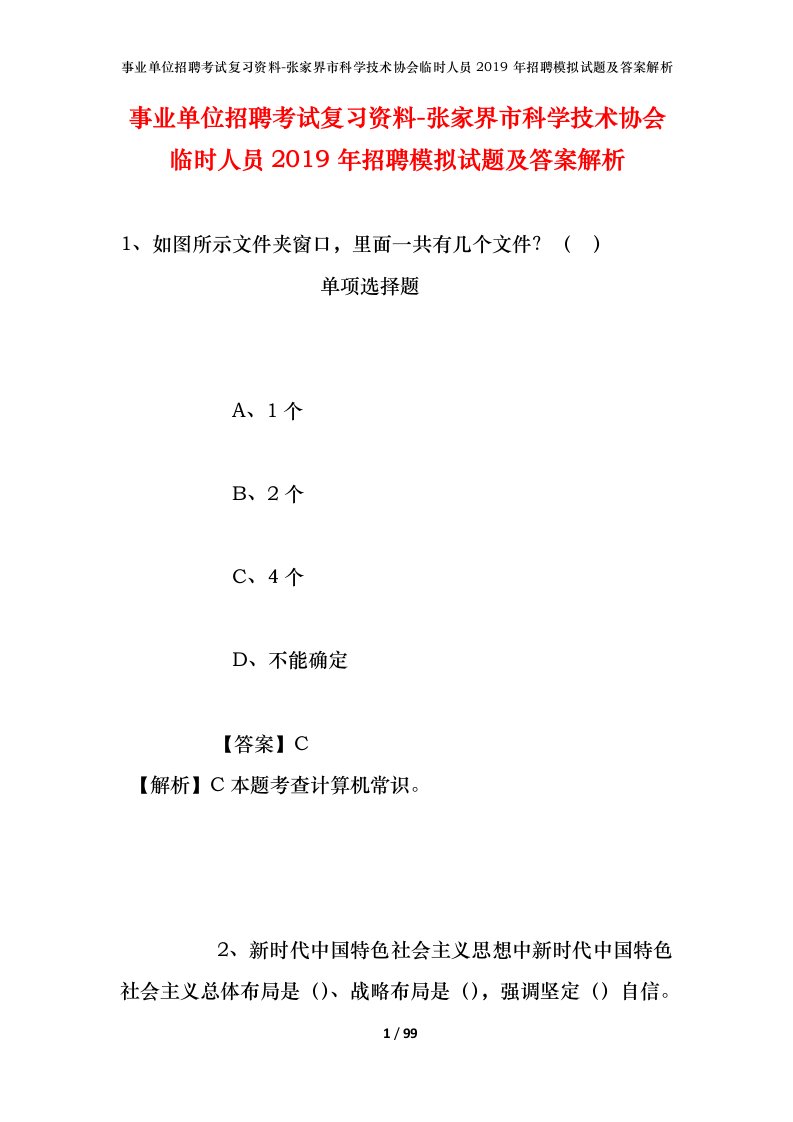 事业单位招聘考试复习资料-张家界市科学技术协会临时人员 2019 年招聘模拟试题及答案解析

事业单位招聘考试复习资料-张家界市科学技术协会临时人员 2019 年招聘模拟试题及答案解析

1、如图所示文件夹窗口，里面一共有几个文件？（ ）

单项选择题

A、1 个

B、2 个

C、4 个

D、不能确定

【答案】C

【解析】C 本题考查计算机常识。

2、新时代中国特色社会主义思想中新时代中国特色社会主义总体布局是（）、战略布局是（），强调坚定（）自信。

1 / 99